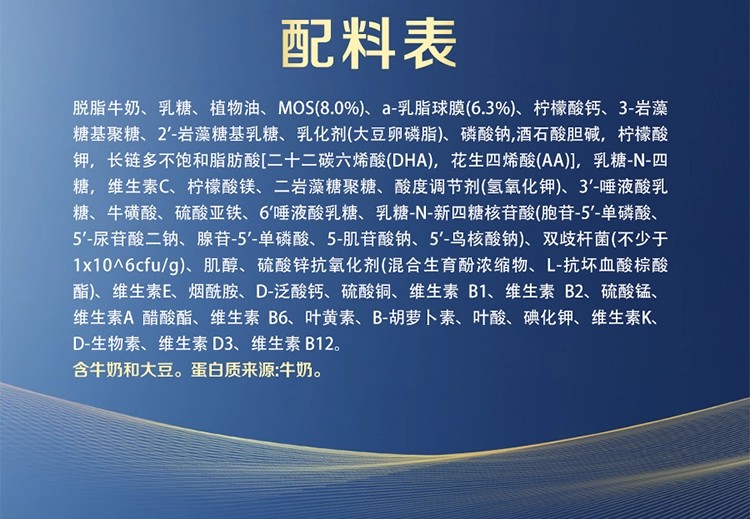 配料表

脱脂牛奶、乳糖、植物油、MOS(8.0%)、a-乳脂球膜(6.3%)、柠檬酸钙、3-岩藻糖基聚糖、2'-岩藻糖基乳糖、乳化剂(大豆卵磷脂)、磷酸钠,酒石酸胆碱，柠檬酸钾，长链多不饱和脂肪酸[二十二碳六烯酸(DHA)，花生四烯酸(AA)]，乳糖-N-四糖，维生素C、柠檬酸镁、二岩藻糖聚糖、酸度调节剂(氢氧化钾)、3'-唾液酸乳糖、牛磺酸、硫酸亚铁、6'唾液酸乳糖、乳糖-N-新四糖核苷酸(胞苷-5'-单磷酸、5'-尿苷酸二钠、腺苷-5'-单磷酸、5-肌苷酸钠、5'-鸟核酸钠)、双歧杆菌(不少于1x10^6cfu/g)、肌醇、硫酸锌抗氧化剂(混合生育酚浓缩物、L-抗坏血酸棕酸酯)、维生素E、烟酰胺、D-泛酸钙、硫酸铜、维生素 B1、维生素 B2、硫酸锰、维生素A 醋酸酯、维生素 B6、叶黄素、B-胡萝卜素、叶酸、碘化钾、维生素K、D-生物素、维生素 D3、维生素 B12。
含牛奶和大豆。蛋白质来源:牛奶。